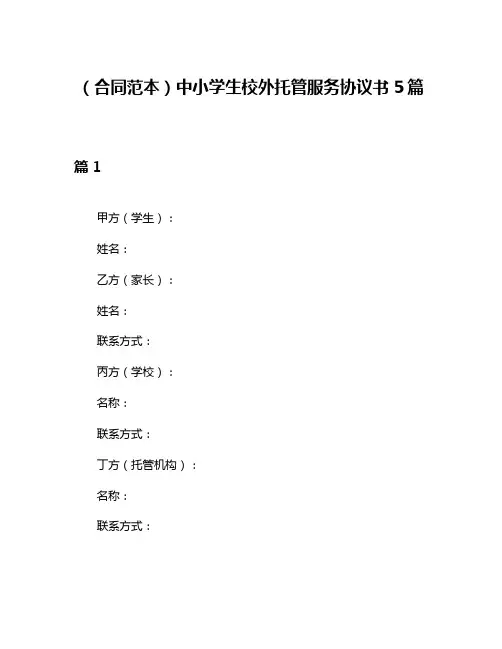 （合同范本）中小学生校外托管服务协议书5篇

篇1

甲方（学生）：

姓名：

乙方（家长）：

姓名：

联系方式：

丙方（学校）：

名称：

联系方式：

丁方（托管机构）：

名称：

联系方式：